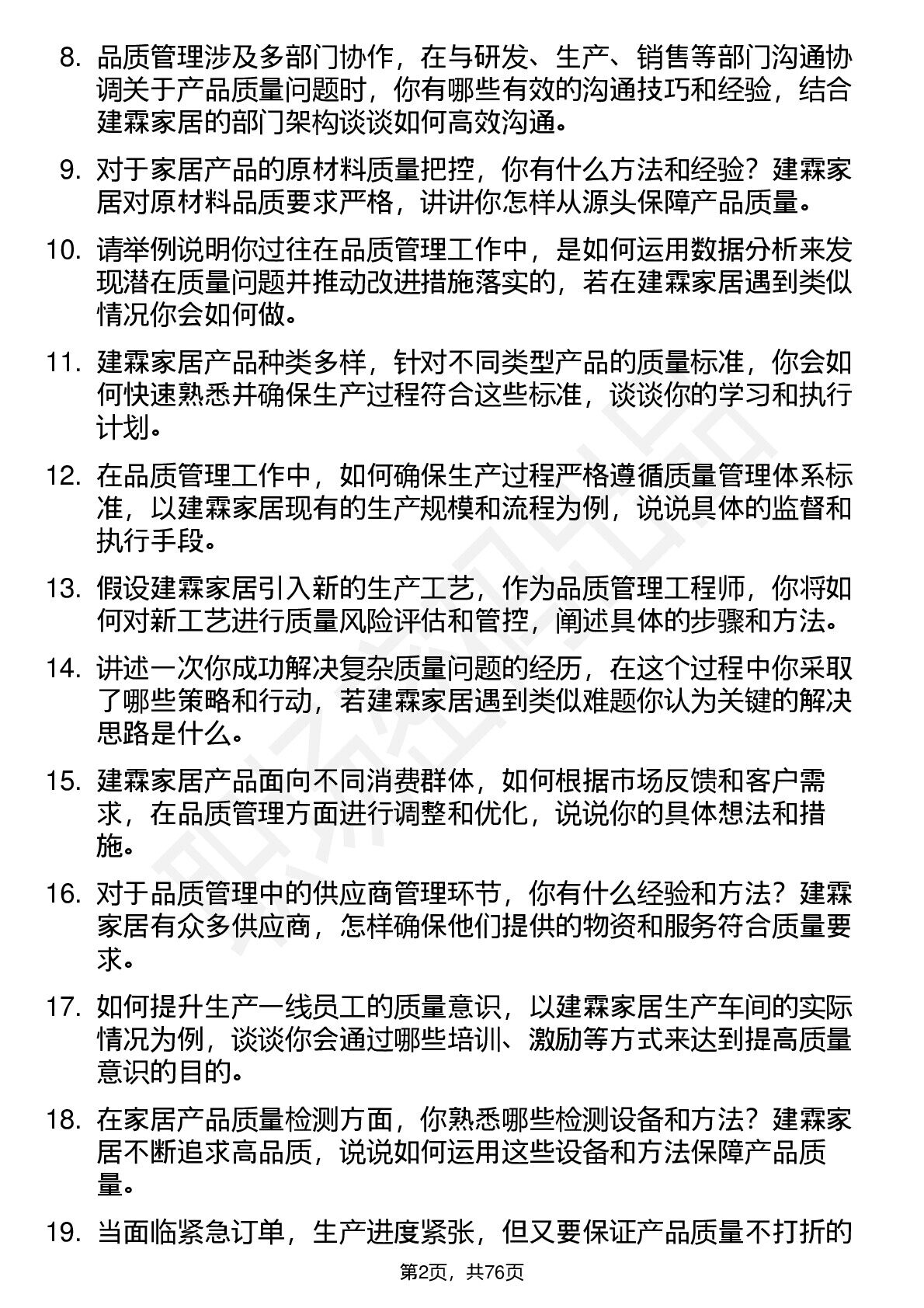 8. 品质管理涉及多部门协作，在与研发、生产、销售等部门沟通协调关于产品质量问题时，你有哪些有效的沟通技巧和经验，结合建霖家居的部门架构谈谈如何高效沟通。

9. 对于家居产品的原材料质量把控，你有什么方法和经验？建霖家居对原材料品质要求严格，讲讲你怎样从源头保障产品质量。

10. 请举例说明你过往在品质管理工作中，是如何运用数据分析来发现潜在质量问题并推动改进措施落实的，若在建霖家居遇到类似情况你会如何做。

11. 建霖家居产品种类多样，针对不同类型产品的质量标准，你会如何快速熟悉并确保生产过程符合这些标准，谈谈你的学习和执行计划。

12. 在品质管理工作中，如何确保生产过程严格遵循质量管理体系标准，以建霖家居现有的生产规模和流程为例，说说具体的监督和执行手段。

13. 假设建霖家居引入新的生产工艺，作为品质管理工程师，你将如何对新工艺进行质量风险评估和管控，阐述具体的步骤和方法。

14. 讲述一次你成功解决复杂质量问题的经历，在这个过程中你采取了哪些策略和行动，若建霖家居遇到类似难题你认为关键的解决思路是什么。

15. 建霖家居产品面向不同消费群体，如何根据市场反馈和客户需求，在品质管理方面进行调整和优化，说说你的具体想法和措施。

16. 对于品质管理中的供应商管理环节，你有什么经验和方法？建霖家居有众多供应商，怎样确保他们提供的物资和服务符合质量要求。

17. 如何提升生产一线员工的质量意识，以建霖家居生产车间的实际情况为例，谈谈你会通过哪些培训、激励等方式来达到提高质量意识的目的。

18. 在家居产品质量检测方面，你熟悉哪些检测设备和方法？建霖家居不断追求高品质，说说如何运用这些设备和方法保障产品质量。

19. 当面临紧急订单，生产进度紧张，但又要保证产品质量不打折的

第2页，共76页